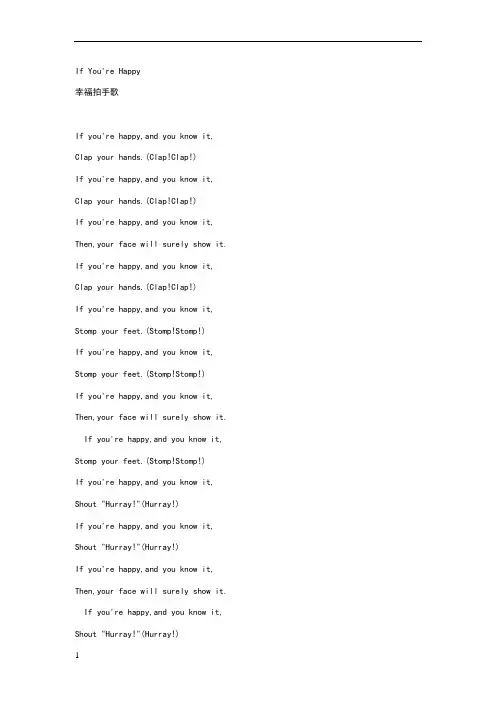 If You're Happy

幸福拍手歌

If you're happy,and you know it,

Clap your hands.(Clap!Clap!)

If you're happy,and you know it,

Clap your hands.(Clap!Clap!)

If you're happy,and you know it,

Then,your face will surely show it.

If you're happy,and you know it,

Clap your hands.(Clap!Clap!)

If you're happy,and you know it,

Stomp your feet.(Stomp!Stomp!)

If you're happy,and you know it,

Stomp your feet.(Stomp!Stomp!)

If you're happy,and you know it,

Then,your face will surely show it.

If you're happy,and you know it,

Stomp your feet.(Stomp!Stomp!)

If you're happy,and you know it,

Shout "Hurray!"(Hurray!)

If you're happy,and you know it,

Shout "Hurray!"(Hurray!)

If you're happy,and you know it,

Then,your face will surely show it.

If you're happy,and you know it,

Shout "Hurray!"(Hurray!)

1